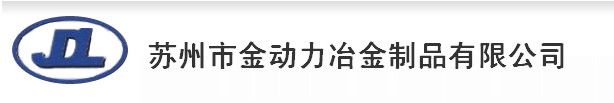 JDL

苏州市金动力冶金制品有限公司